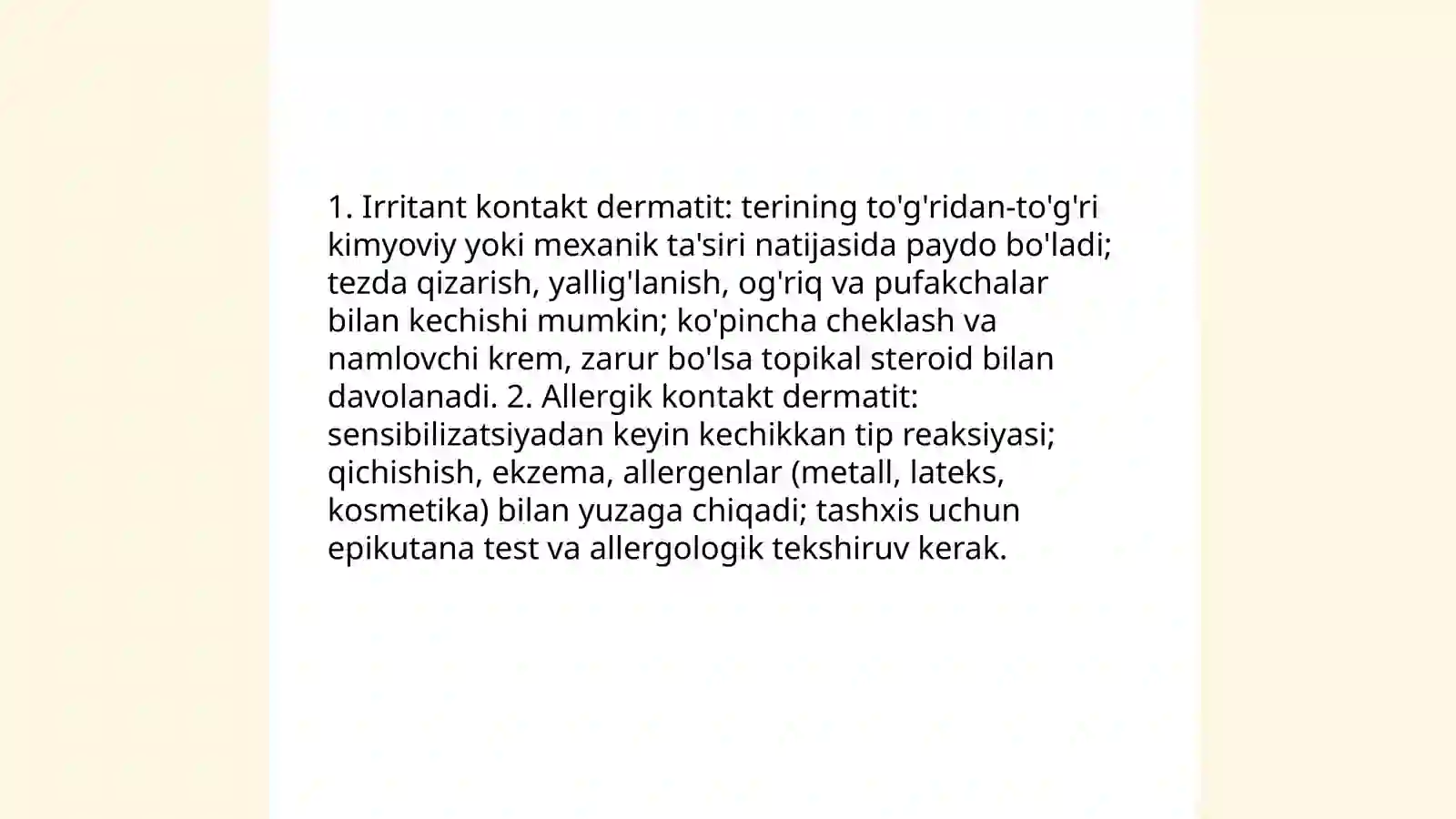 1. Irritant kontakt dermatit: terining to'g'ridan-to'g'ri kimyoviy yoki mexanik ta'siri natijasida paydo bo'ladi; tezda qizarish, yallig'lanish, og'riq va pufakchalar bilan kechishi mumkin; ko'pincha cheklash va namlovchi krem, zarur bo'lsa topikal steroid bilan davolanadi. 2. Allergik kontakt dermatit: sensibilizatsiyadan keyin kechikkan tip reaksiyasi; qichishish, ekzema, allergenlar (metall, lateks, kosmetika) bilan yuzaga chiqadi; tashxis uchun epikutana test va allergologik tekshiruv kerak.